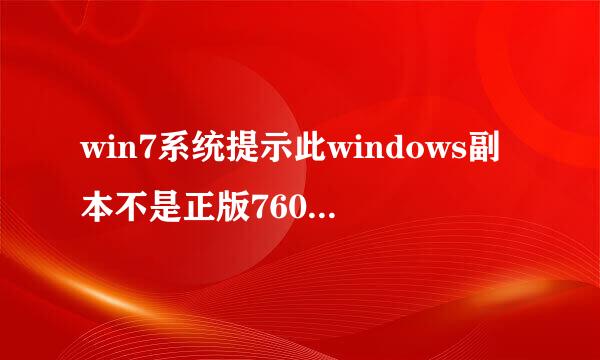 win7系统提示此windows副本不是正版760...